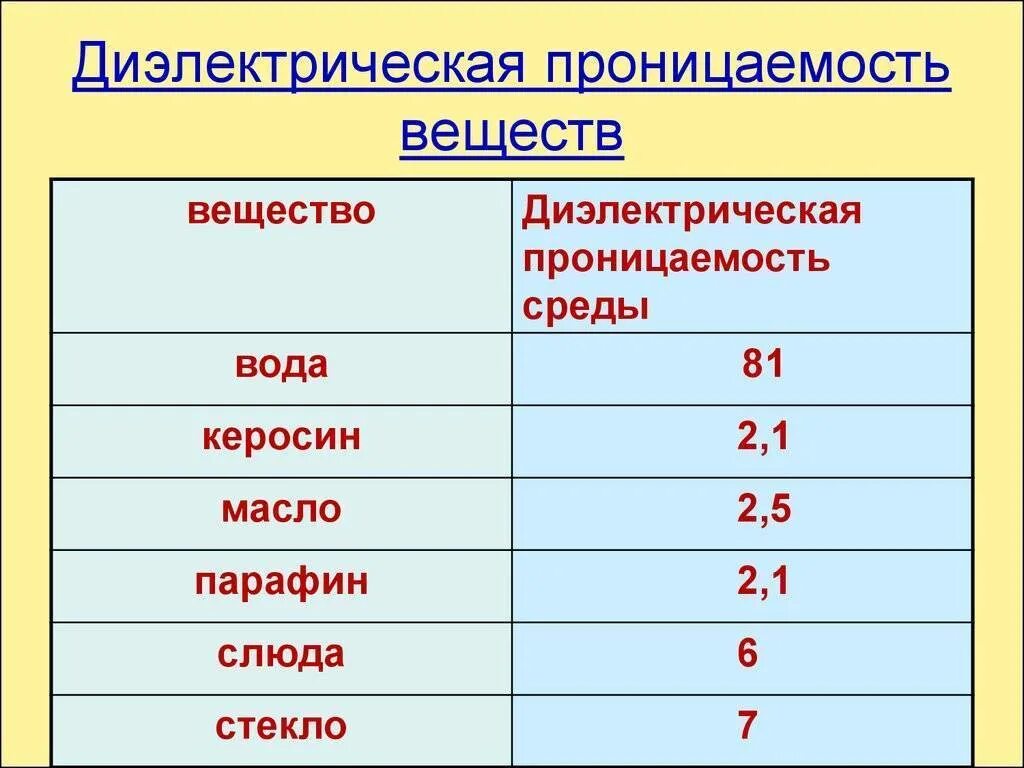 Диэлектрическая проницаемость веществ

| вещество | Диэлектрическая проницаемость среды |
|---|---|
| вода | 81 |
| керосин | 2,1 |
| масло | 2,5 |
| парафин | 2,1 |
| слюда | 6 |
| стекло | 7 |